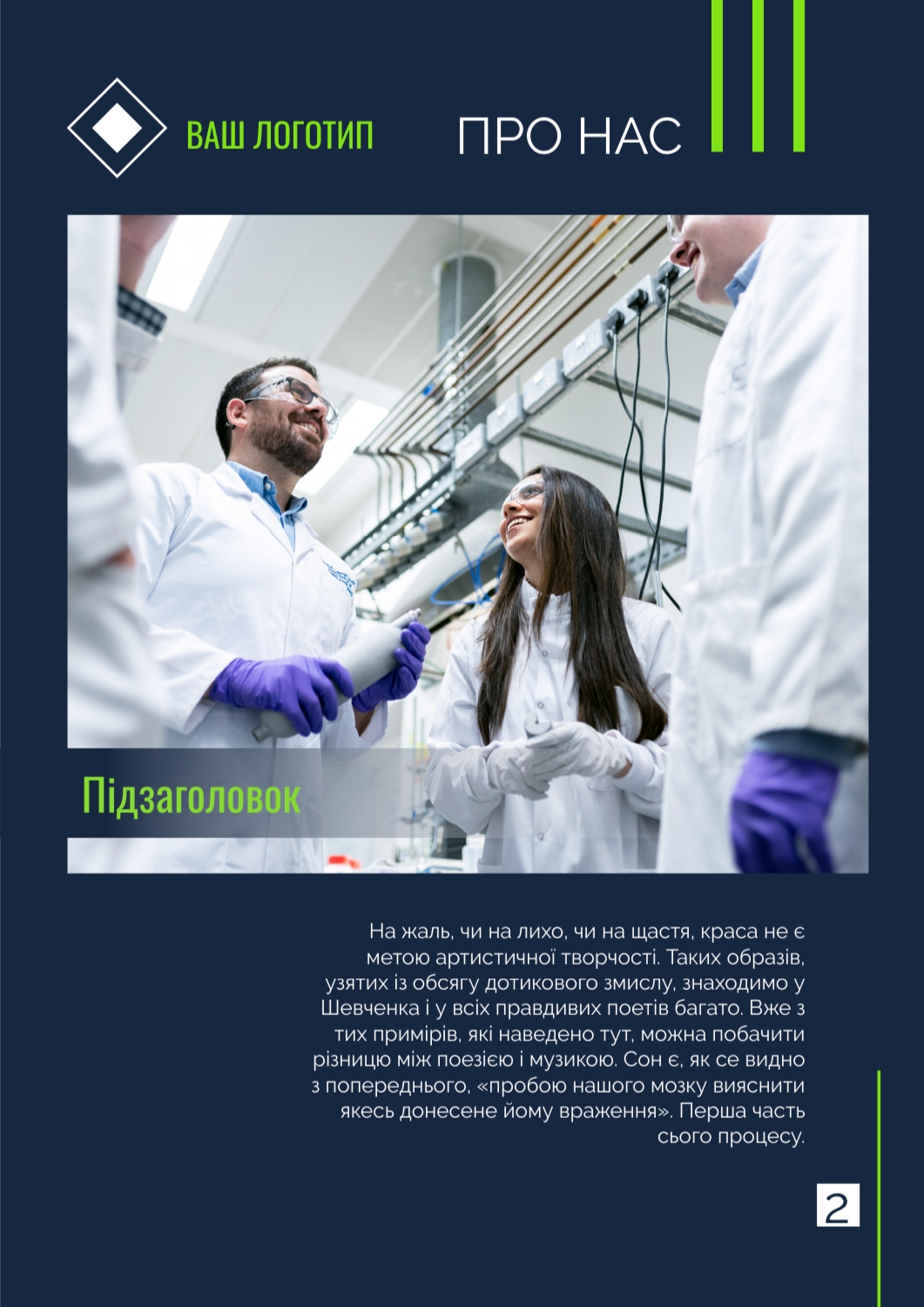 ВАШ ЛОГОТИП

ПРО НАС

Підзаголовок

На жаль, чи на лихо, чи на щастя, краса не є метою артистичної творчості. Таких образів, узятих із обсягу дотикового змислу, знаходимо у Шевченка і у всіх правдивих поетів багато. Вже з тих примірів, які наведено тут, можна побачити різницю між поезією і музикою. Сон є, як се видно з попереднього, «пробою нашого мозку вияснити якесь донесене йому враження». Перша часть сього процесу.

2